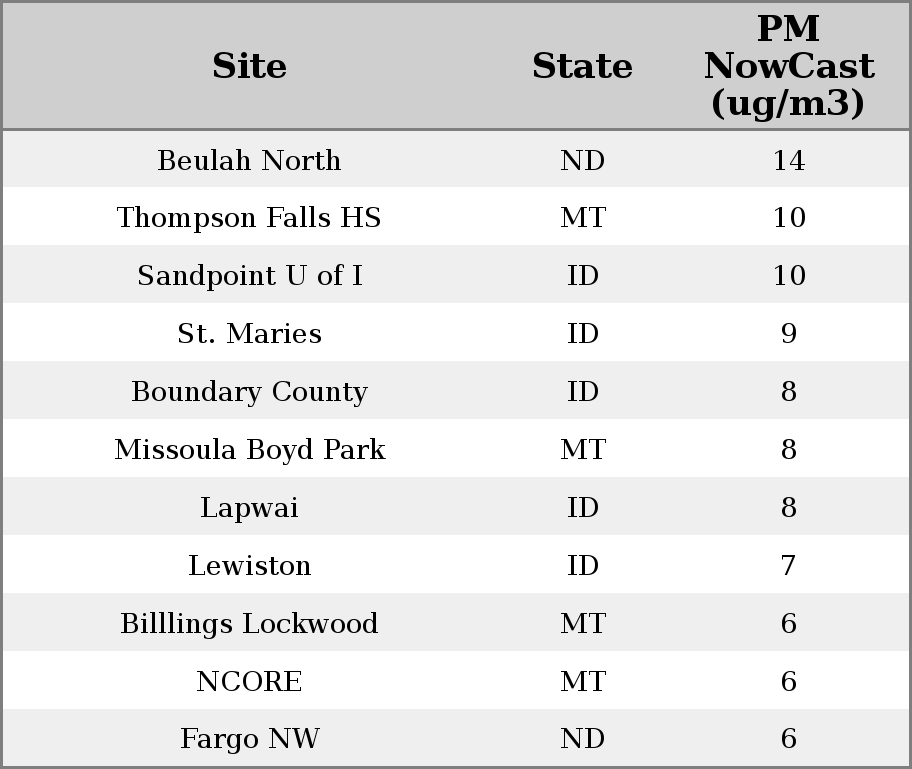 | Site | State | PM NowCast (ug/m3) |
|---|---|---|
| Beulah North | ND | 14 |
| Thompson Falls HS | MT | 10 |
| Sandpoint U of I | ID | 10 |
| St. Maries | ID | 9 |
| Boundary County | ID | 8 |
| Missoula Boyd Park | MT | 8 |
| Lapwai | ID | 8 |
| Lewiston | ID | 7 |
| Billlings Lockwood | MT | 6 |
| NCORE | MT | 6 |
| Fargo NW | ND | 6 |